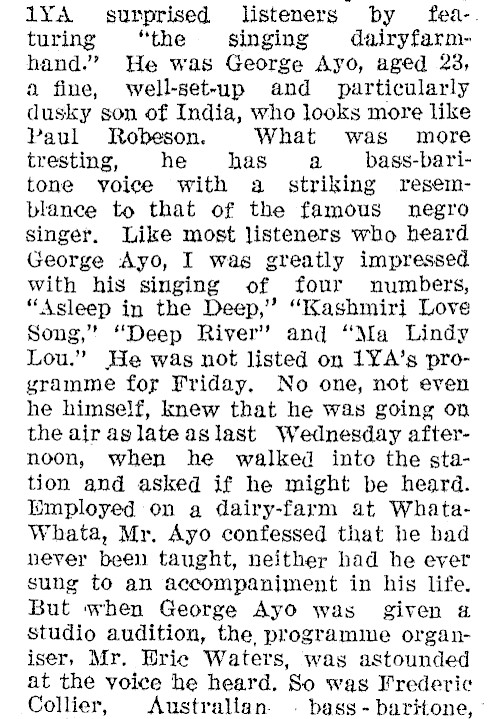 1YA surprised listeners by featuring "the singing dairyfarmhand." He was George Ayo, aged 23, a fine, well-set-up and particularly dusky son of India, who looks more like Paul Robeson. What was more tresting, he has a bass-baritone voice with a striking resemblance to that of the famous negro singer. Like most listeners who heard George Ayo, I was greatly impressed with his singing of four numbers, "Asleep in the Deep," "Kashmiri Love Song," "Deep River" and "Ma Lindy Lou." He was not listed on 1YA's programme for Friday. No one, not even he himself, knew that he was going on the air as late as last Wednesday afternoon, when he walked into the station and asked if he might be heard. Employed on a dairy-farm at Whata-Whata, Mr. Ayo confessed that he had never been taught, neither had he ever sung to an accompaniment in his life. But when George Ayo was given a studio audition, the programme organiser, Mr. Eric Waters, was astounded at the voice he heard. So was Frederic Collier, Australian bass-baritone,